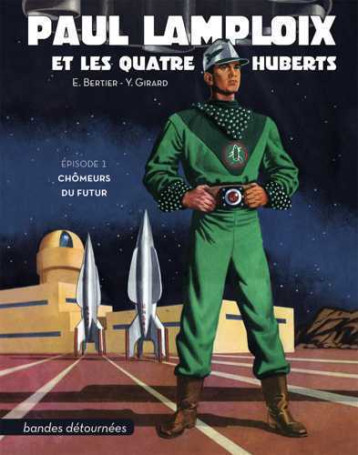 PAUL LAMPLOIX
ET LES QUATRE HUBERTS
E. BERTIER - Y. GIRARD

ÉPISODE 1
CHÔMEURS
DU FUTUR

bandes détournées